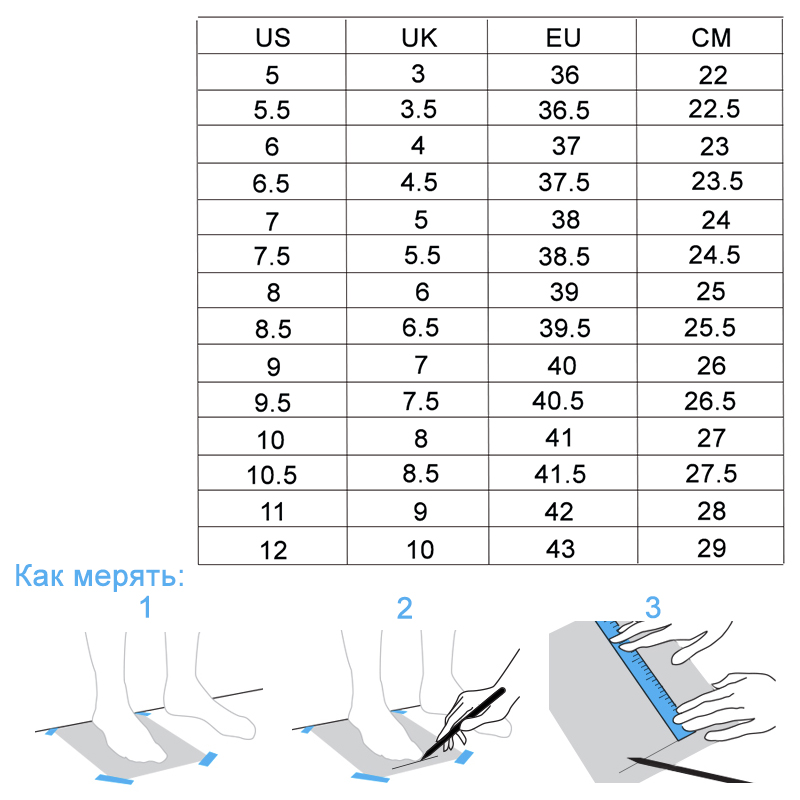 | US | UK | EU | CM |
|---|---|---|---|
| 5 | 3 | 36 | 22 |
| 5.5 | 3.5 | 36.5 | 22.5 |
| 6 | 4 | 37 | 23 |
| 6.5 | 4.5 | 37.5 | 23.5 |
| 7 | 5 | 38 | 24 |
| 7.5 | 5.5 | 38.5 | 24.5 |
| 8 | 6 | 39 | 25 |
| 8.5 | 6.5 | 39.5 | 25.5 |
| 9 | 7 | 40 | 26 |
| 9.5 | 7.5 | 40.5 | 26.5 |
| 10 | 8 | 41 | 27 |
| 10.5 | 8.5 | 41.5 | 27.5 |
| 11 | 9 | 42 | 28 |
| 12 | 10 | 43 | 29 |

Как мерять:

1

2

3